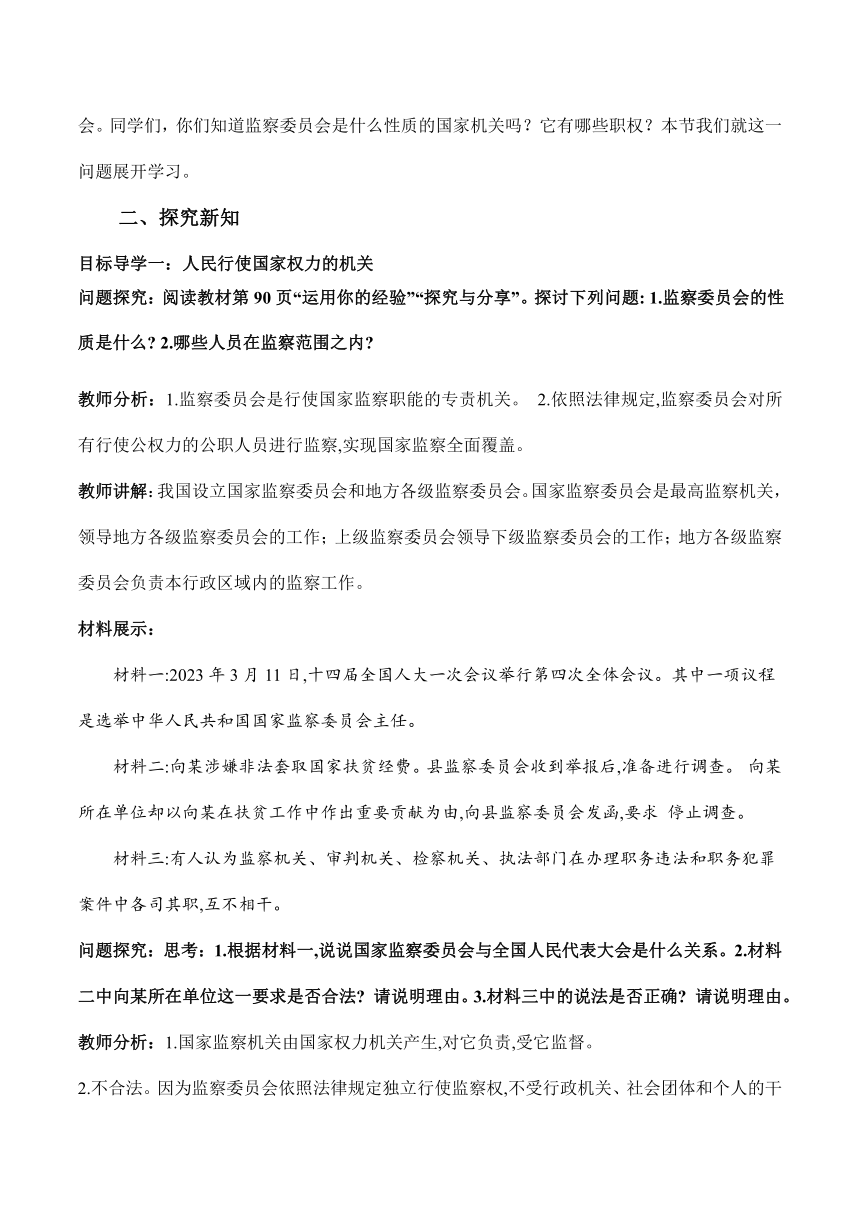 会。同学们，你们知道监察委员会是什么性质的国家机关吗？它有哪些职权？本节我们就这一问题展开学习。

二、探究新知

目标导学一：人民行使国家权力的机关

问题探究：阅读教材第 90 页“运用你的经验”“探究与分享”。探讨下列问题: 1.监察委员会的性质是什么? 2.哪些人员在监察范围之内?

教师分析：1.监察委员会是行使国家监察职能的专责机关。 2.依照法律规定,监察委员会对所有行使公权力的公职人员进行监察,实现国家监察全面覆盖。

教师讲解: 我国设立国家监察委员会和地方各级监察委员会。国家监察委员会是最高监察机关，领导地方各级监察委员会的工作；上级监察委员会领导下级监察委员会的工作；地方各级监察委员会负责本行政区域内的监察工作。

材料展示：

材料一:2023 年 3 月 11 日,十四届全国人大一次会议举行第四次全体会议。其中一项议程是选举中华人民共和国国家监察委员会主任。

材料二:向某涉嫌非法套取国家扶贫经费。县监察委员会收到举报后,准备进行调查。 向某所在单位却以向某在扶贫工作中作出重要贡献为由,向县监察委员会发函,要求 停止调查。

材料三:有人认为监察机关、审判机关、检察机关、执法部门在办理职务违法和职务犯罪案件中各司其职,互不相干。

问题探究：思考：1.根据材料一,说说国家监察委员会与全国人民代表大会是什么关系。2.材料二中向某所在单位这一要求是否合法？请说明理由。3.材料三中的说法是否正确？请说明理由。

教师分析：1.国家监察机关由国家权力机关产生,对它负责,受它监督。

2.不合法。因为监察委员会依照法律规定独立行使监察权,不受行政机关、社会团体和个人的干